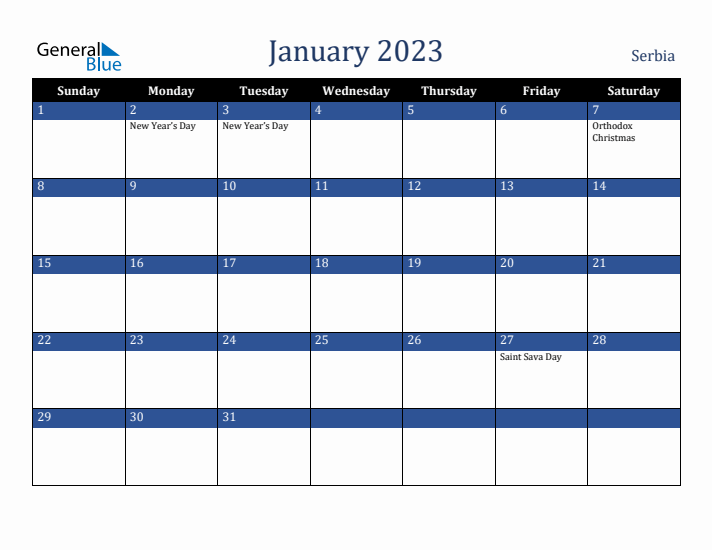 General Blue

January 2023

Serbia

| Sunday | Monday | Tuesday | Wednesday | Thursday | Friday | Saturday |
|---|---|---|---|---|---|---|
| 1 | 2 New Year's Day | 3 New Year's Day | 4 | 5 | 6 | 7 Orthodox Christmas |
| 8 | 9 | 10 | 11 | 12 | 13 | 14 |
| 15 | 16 | 17 | 18 | 19 | 20 | 21 |
| 22 | 23 | 24 | 25 | 26 | 27 Saint Sava Day | 28 |
| 29 | 30 | 31 | | | | |